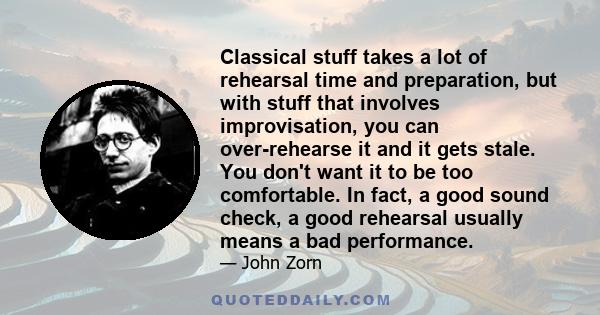 Classical stuff takes a lot of rehearsal time and preparation, but with stuff that involves improvisation, you can over-rehearse it and it gets stale. You don't want it to be too comfortable. In fact, a good sound check, a good rehearsal usually means a bad performance.

— John Zorn

QUOTEDDAILY.COM